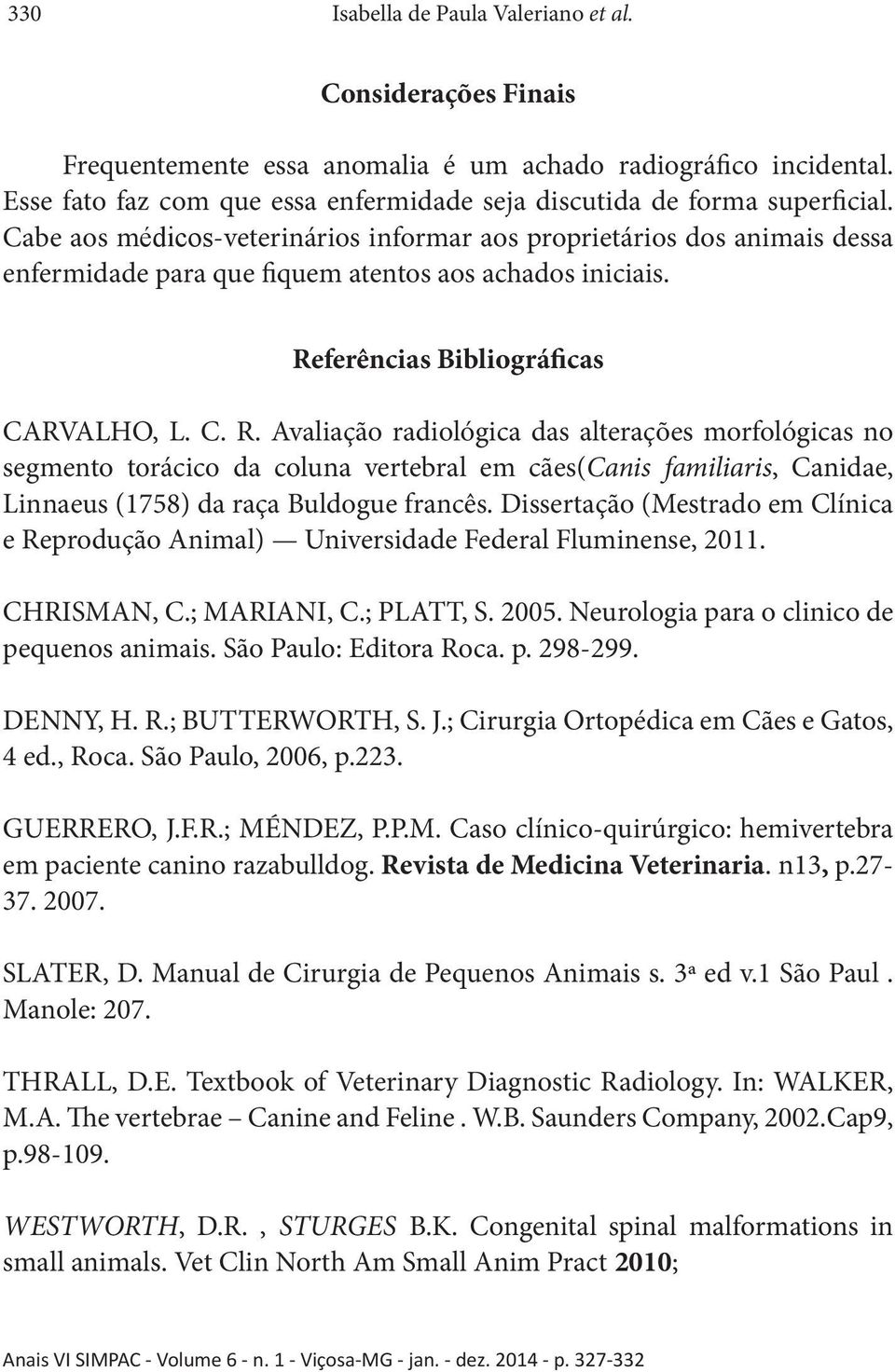 330 Isabella de Paula Valeriano et al.

Considerações Finais

Frequentemente essa anomalia é um achado radiográfico incidental. Esse fato faz com que essa enfermidade seja discutida de forma superficial. Cabe aos médicos-veterinários informar aos proprietários dos animais dessa enfermidade para que fiquem atentos aos achados iniciais.

Referências Bibliográficas

CARVALHO, L. C. R. Avaliação radiológica das alterações morfológicas no segmento torácico da coluna vertebral em cães(Canis familiaris, Canidae, Linnaeus (1758) da raça Buldogue francês. Dissertação (Mestrado em Clínica e Reprodução Animal) — Universidade Federal Fluminense, 2011.

CHRISMAN, C.; MARIANI, C.; PLATT, S. 2005. Neurologia para o clinico de pequenos animais. São Paulo: Editora Roca. p. 298-299.

DENNY, H. R.; BUTTERWORTH, S. J.; Cirurgia Ortopédica em Cães e Gatos, 4 ed., Roca. São Paulo, 2006, p.223.

GUERRERO, J.F.R.; MÉNDEZ, P.P.M. Caso clínico-quirúrgico: hemivertebra em paciente canino razabulldog. Revista de Medicina Veterinaria. n13, p.27-37. 2007.

SLATER, D. Manual de Cirurgia de Pequenos Animais s. 3ª ed v.1 São Paul . Manole: 207.

THRALL, D.E. Textbook of Veterinary Diagnostic Radiology. In: WALKER, M.A. The vertebrae – Canine and Feline . W.B. Saunders Company, 2002.Cap9, p.98-109.

WESTWORTH, D.R. , STURGES B.K. Congenital spinal malformations in small animals. Vet Clin North Am Small Anim Pract 2010;

Anais VI SIMPAC - Volume 6 - n. 1 - Viçosa-MG - jan. - dez. 2014 - p. 327-332